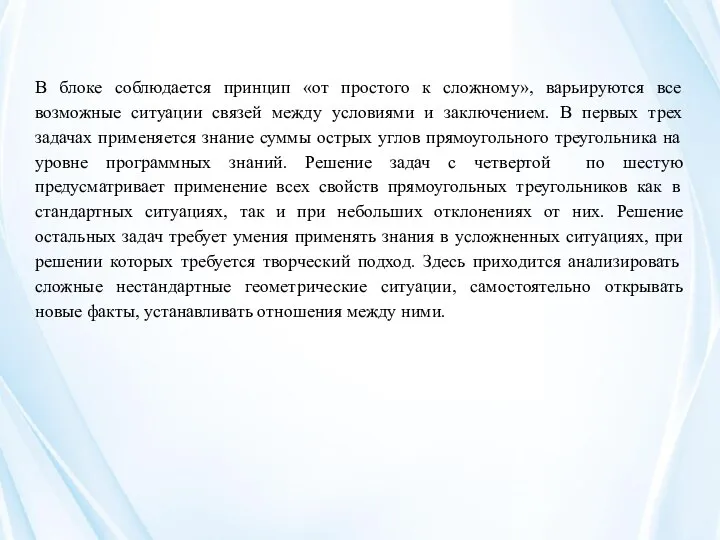 В блоке соблюдается принцип «от простого к сложному», варьируются все возможные ситуации связей между условиями и заключением. В первых трех задачах применяется знание суммы острых углов прямоугольного треугольника на уровне программных знаний. Решение задач с четвертой по шестую предусматривает применение всех свойств прямоугольных треугольников как в стандартных ситуациях, так и при небольших отклонениях от них. Решение остальных задач требует умения применять знания в усложненных ситуациях, при решении которых требуется творческий подход. Здесь приходится анализировать сложные нестандартные геометрические ситуации, самостоятельно открывать новые факты, устанавливать отношения между ними.